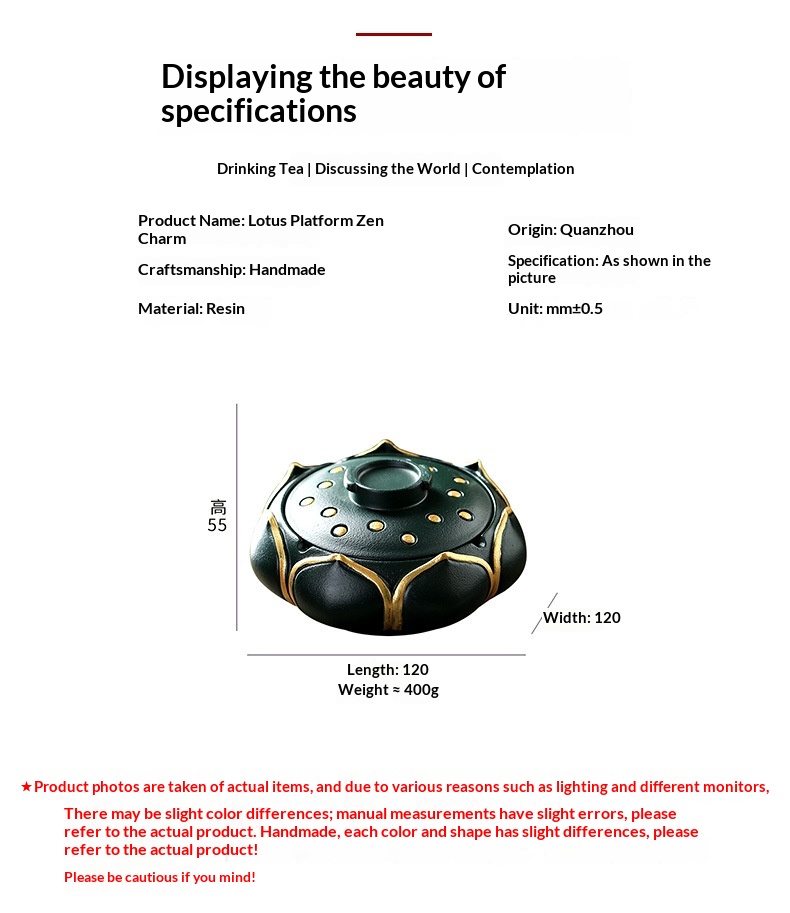 Displaying the beauty of specifications

Drinking Tea | Discussing the World | Contemplation

Product Name: Lotus Platform Zen Charm

Craftsmanship: Handmade

Material: Resin

Origin: Quanzhou

Specification: As shown in the picture

Unit: mm±0.5

高
55

Width: 120

Length: 120
Weight ≈ 400g

★Product photos are taken of actual items, and due to various reasons such as lighting and different monitors,

There may be slight color differences; manual measurements have slight errors, please refer to the actual product. Handmade, each color and shape has slight differences, please refer to the actual product!

Please be cautious if you mind!